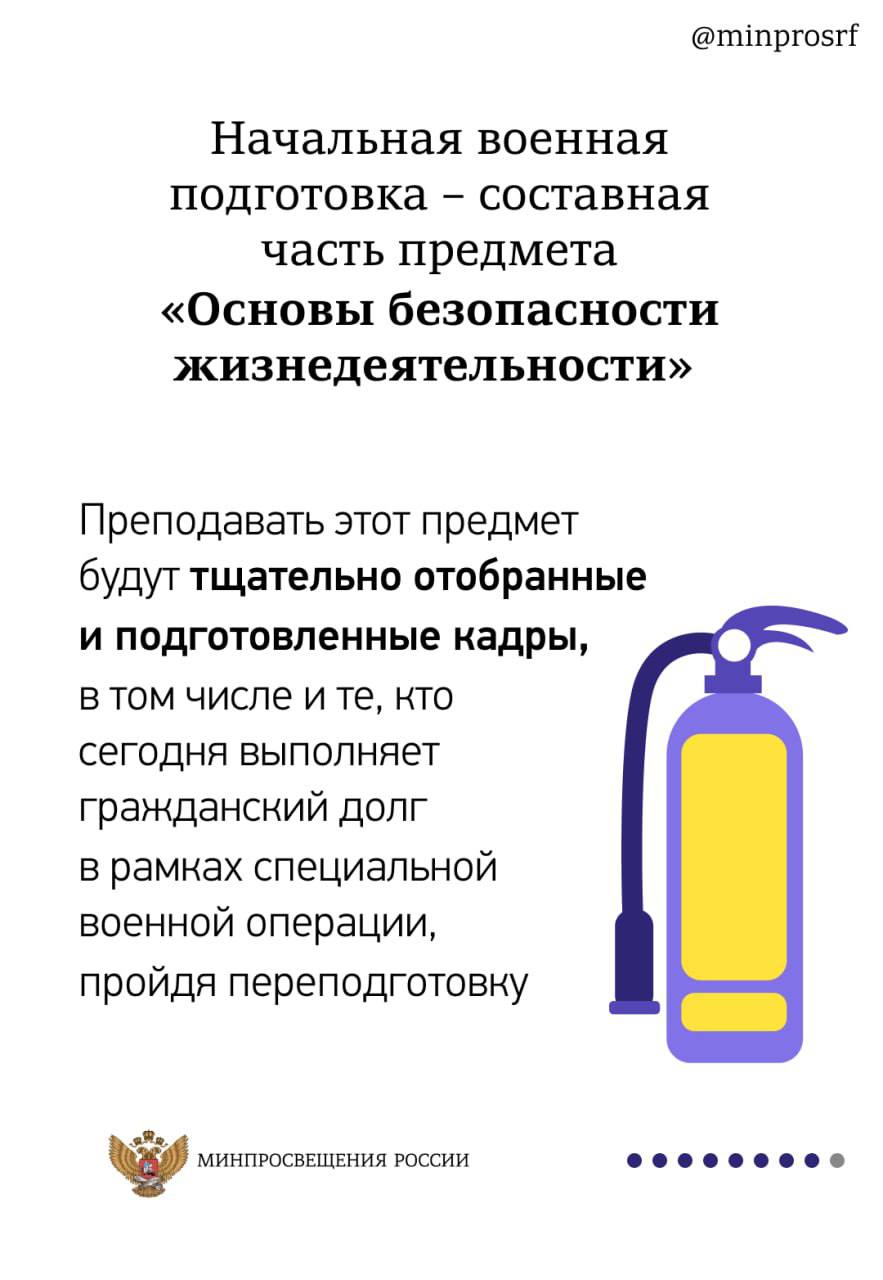 @minprosrf

Начальная военная подготовка – составная часть предмета «Основы безопасности жизнедеятельности»

Преподавать этот предмет будут тщательно отобранные и подготовленные кадры, в том числе и те, кто сегодня выполняет гражданский долг в рамках специальной военной операции, пройдя переподготовку

МИНПРОСВЕЩЕНИЯ РОССИИ